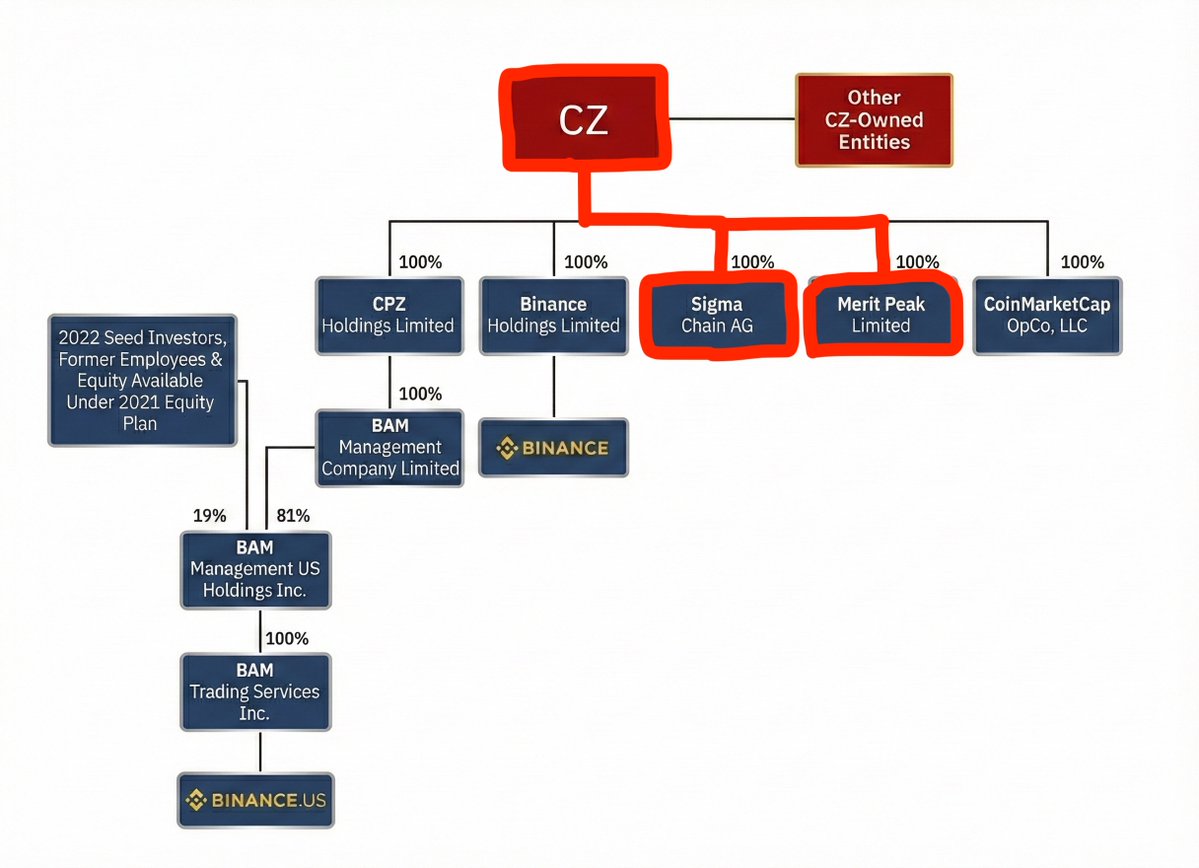 CZ

Other CZ-Owned Entities

100%
CPZ Holdings Limited

100%
Binance Holdings Limited

100%
Sigma Chain AG

100%
Merit Peak Limited

100%
CoinMarketCap OpCo, LLC

2022 Seed Investors, Former Employees & Equity Available Under 2021 Equity Plan

100%
BAM Management Company Limited

BINANCE

19%
81%
BAM Management US Holdings Inc.

100%
BAM Trading Services Inc.

BINANCE.US